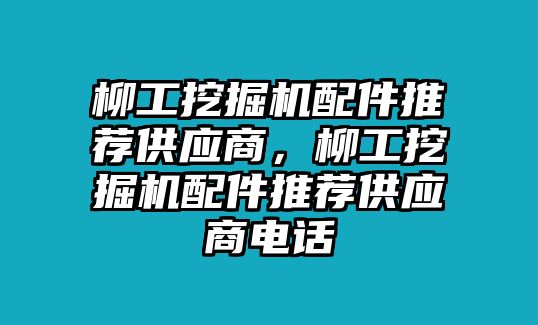 柳工挖掘机配件推荐供应商，柳工挖掘机配件推荐供应商电话